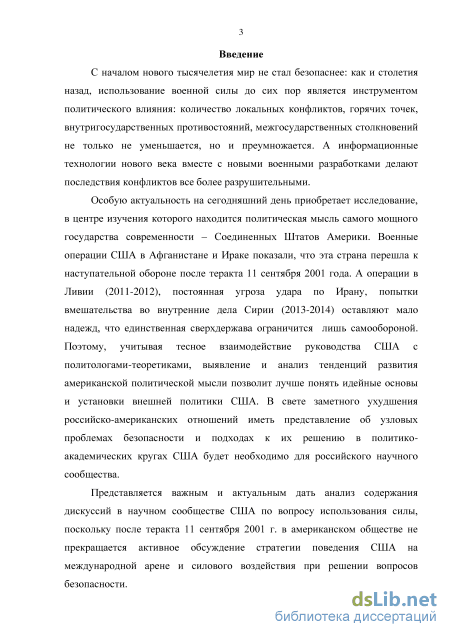 3

Введение

С началом нового тысячелетия мир не стал безопаснее: как и столетия назад, использование военной силы до сих пор является инструментом политического влияния: количество локальных конфликтов, горячих точек, внутригосударственных противостояний, межгосударственных столкновений не только не уменьшается, но и преумножается. А информационные технологии нового века вместе с новыми военными разработками делают последствия конфликтов все более разрушительными.

Особую актуальность на сегодняшний день приобретает исследование, в центре изучения которого находится политическая мысль самого мощного государства современности – Соединенных Штатов Америки. Военные операции США в Афганистане и Ираке показали, что эта страна перешла к наступательной обороне после теракта 11 сентября 2001 года. А операции в Ливии (2011-2012), постоянная угроза удара по Ирану, попытки вмешательства во внутренние дела Сирии (2013-2014) оставляют мало надежд, что единственная сверхдержава ограничится лишь самообороной. Поэтому, учитывая тесное взаимодействие руководства США с политологами-теоретиками, выявление и анализ тенденций развития американской политической мысли позволит лучше понять идейные основы и установки внешней политики США. В свете заметного ухудшения российско-американских отношений иметь представление об узловых проблемах безопасности и подходах к их решению в политико-академических кругах США будет необходимо для российского научного сообщества.

Представляется важным и актуальным дать анализ содержания дискуссий в научном сообществе США по вопросу использования силы, поскольку после теракта 11 сентября 2001 г. в американском обществе не прекращается активное обсуждение стратегии поведения США на международной арене и силового воздействия при решении вопросов безопасности.

dsLib.net
библиотека диссертаций